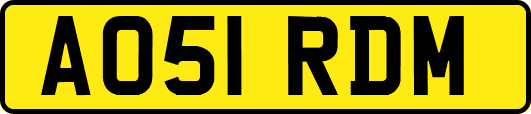 AO51 RDM